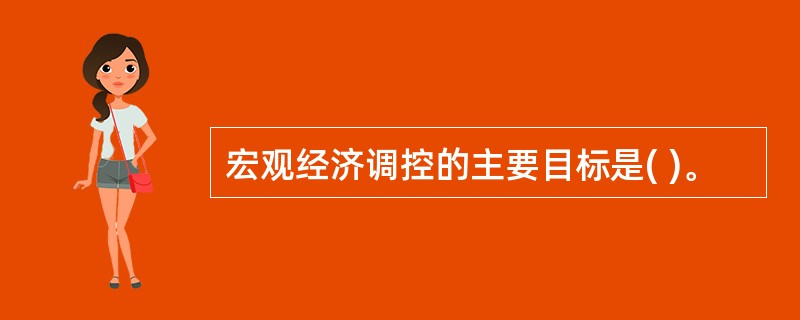 宏观经济调控的主要目标是( )。